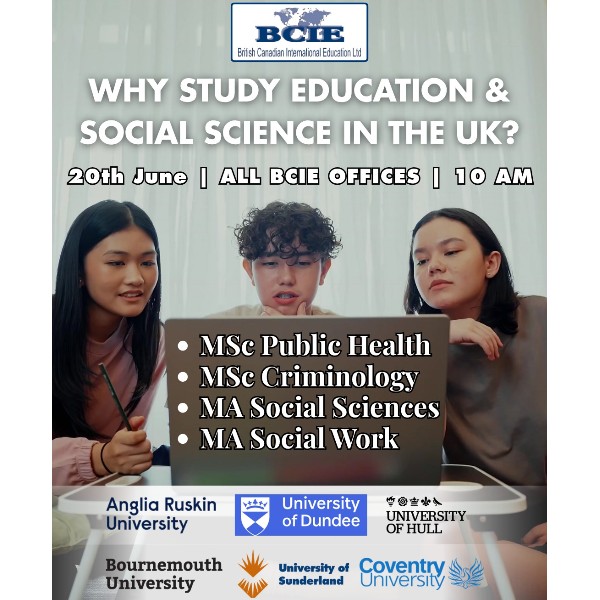 BCIE
British Canadian International Education Ltd

WHY STUDY EDUCATION & SOCIAL SCIENCE IN THE UK?

20th June | ALL BCIE OFFICES | 10 AM

• MSc Public Health
• MSc Criminology
• MA Social Sciences
• MA Social Work

Anglia Ruskin University

University of Dundee

UNIVERSITY OF HULL

Bournemouth University

University of Sunderland

Coventry University